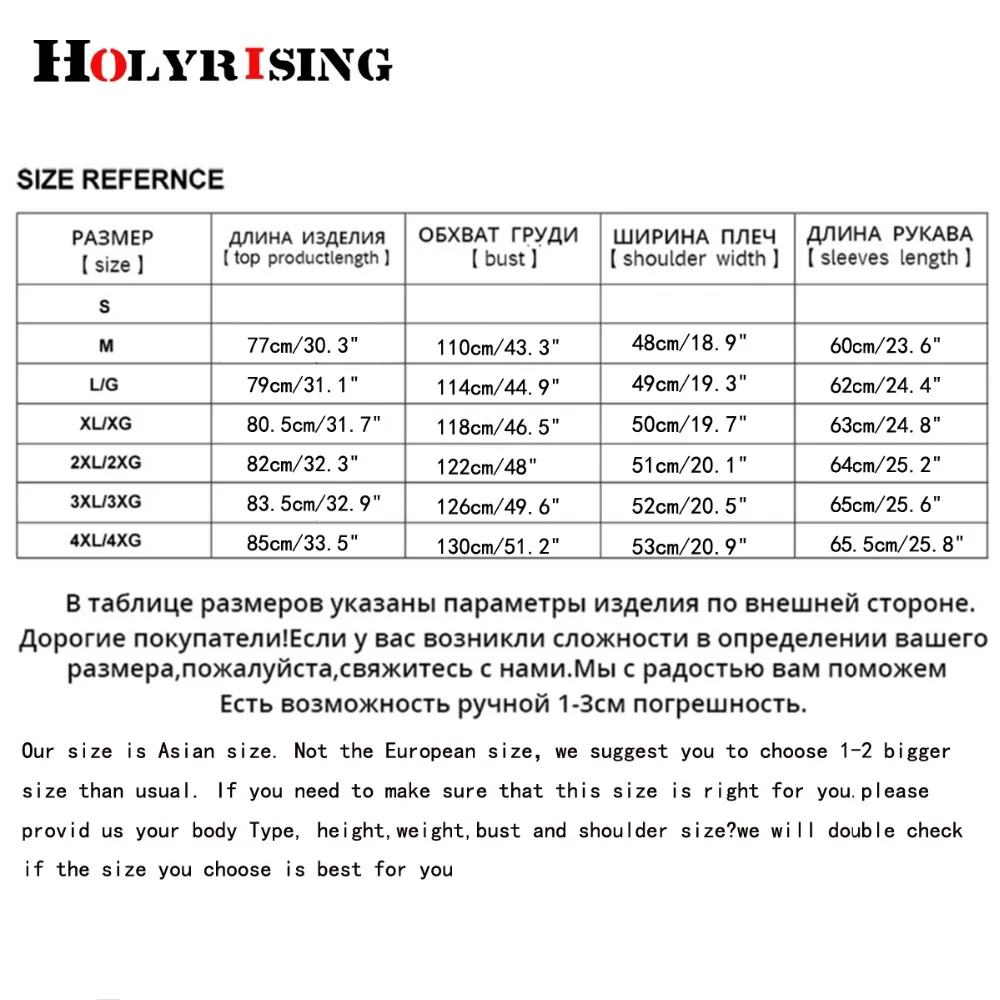 HOLYRISING

SIZE REFERNCE

| РАЗМЕР 【size】 | ДЛИНА ИЗДЕЛИЯ 【top productlength】 | ОБХВАТ ГРУДИ 【bust】 | ШИРИНА ПЛЕЧ 【shoulder width】 | ДЛИНА РУКАВА 【sleeves length】 |
|---|---|---|---|---|
| S | | | | |
| M | 77cm/30.3" | 110cm/43.3" | 48cm/18.9" | 60cm/23.6" |
| L/G | 79cm/31.1" | 114cm/44.9" | 49cm/19.3" | 62cm/24.4" |
| XL/XG | 80.5cm/31.7" | 118cm/46.5" | 50cm/19.7" | 63cm/24.8" |
| 2XL/2XG | 82cm/32.3" | 122cm/48" | 51cm/20.1" | 64cm/25.2" |
| 3XL/3XG | 83.5cm/32.9" | 126cm/49.6" | 52cm/20.5" | 65cm/25.6" |
| 4XL/4XG | 85cm/33.5" | 130cm/51.2" | 53cm/20.9" | 65.5cm/25.8" |

В таблице размеров указаны параметры изделия по внешней стороне.
Дорогие покупатели!Если у вас возникли сложности в определении вашего размера,пожалуйста,свяжитесь с нами.Мы с радостью вам поможем
Есть возможность ручной 1-3см погрешность.

Our size is Asian size. Not the European size, we suggest you to choose 1-2 bigger size than usual. If you need to make sure that this size is right for you.please provid us your body Type, height,weight,bust and shoulder size?we will double check if the size you choose is best for you